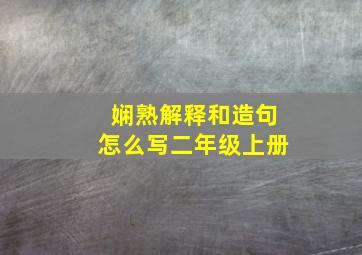 娴熟解释和造句
怎么写二年级上册